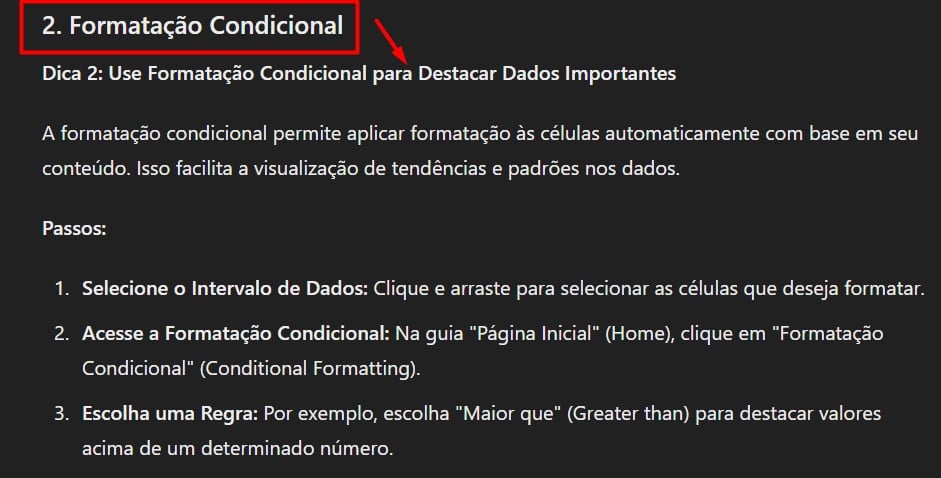 2. Formatação Condicional

Dica 2: Use Formatação Condicional para Destacar Dados Importantes

A formatação condicional permite aplicar formatação às células automaticamente com base em seu conteúdo. Isso facilita a visualização de tendências e padrões nos dados.

Passos:

1. Selecione o Intervalo de Dados: Clique e arraste para selecionar as células que deseja formatar.
2. Acesse a Formatação Condicional: Na guia "Página Inicial" (Home), clique em "Formatação Condicional" (Conditional Formatting).
3. Escolha uma Regra: Por exemplo, escolha "Maior que" (Greater than) para destacar valores acima de um determinado número.